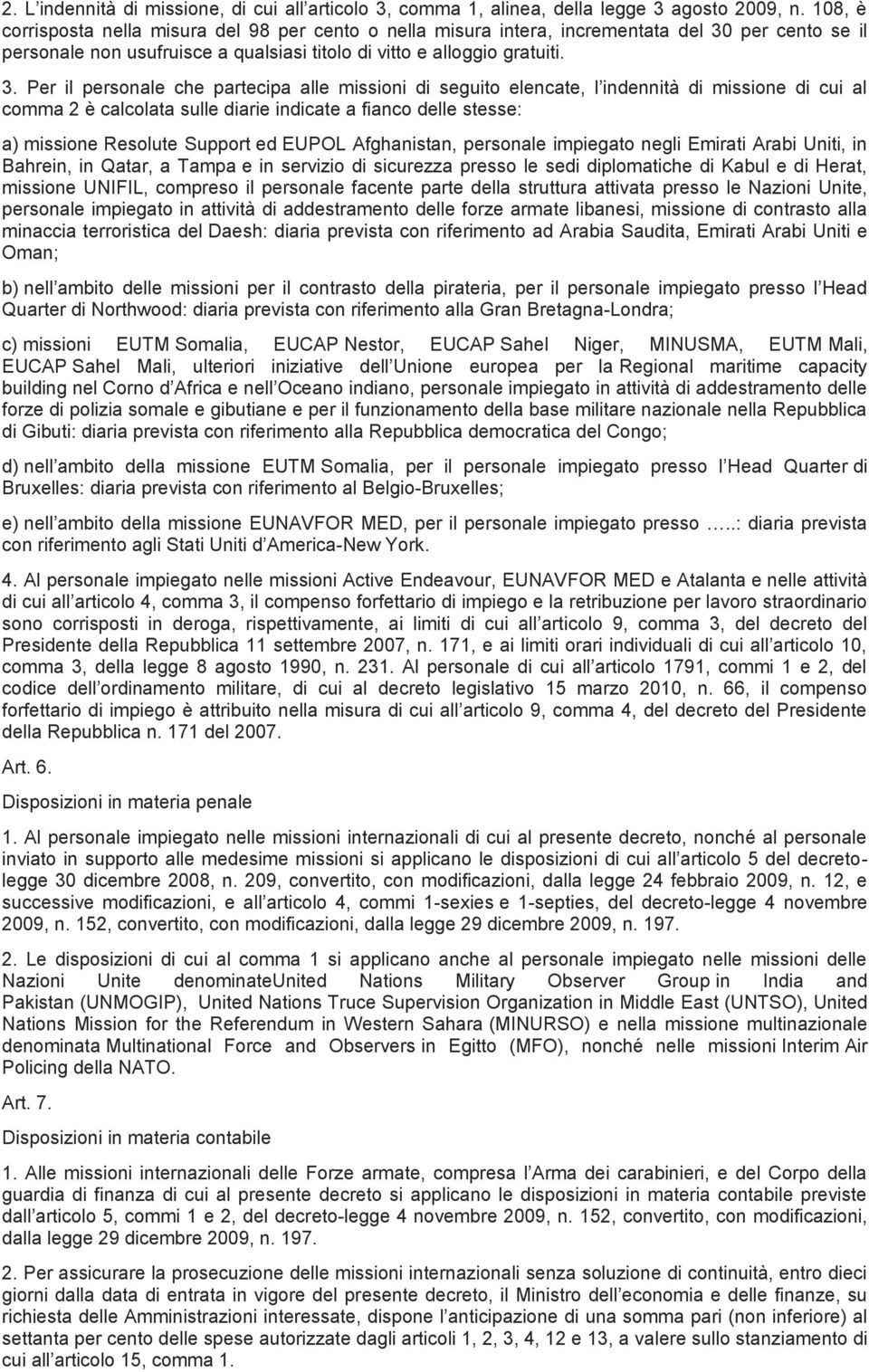 2. L indennità di missione, di cui all articolo 3, comma 1, alinea, della legge 3 agosto 2009, n. 108, è corrisposta nella misura del 98 per cento o nella misura intera, incrementata del 30 per cento se il personale non usufruisce a qualsiasi titolo di vitto e alloggio gratuiti.

3. Per il personale che partecipa alle missioni di seguito elencate, l indennità di missione di cui al comma 2 è calcolata sulle diarie indicate a fianco delle stesse:

a) missione Resolute Support ed EUPOL Afghanistan, personale impiegato negli Emirati Arabi Uniti, in Bahrein, in Qatar, a Tampa e in servizio di sicurezza presso le sedi diplomatiche di Kabul e di Herat, missione UNIFIL, compreso il personale facente parte della struttura attivata presso le Nazioni Unite, personale impiegato in attività di addestramento delle forze armate libanesi, missione di contrasto alla minaccia terroristica del Daesh: diaria prevista con riferimento ad Arabia Saudita, Emirati Arabi Uniti e Oman;

b) nell ambito delle missioni per il contrasto della pirateria, per il personale impiegato presso l Head Quarter di Northwood: diaria prevista con riferimento alla Gran Bretagna-Londra;

c) missioni EUTM Somalia, EUCAP Nestor, EUCAP Sahel Niger, MINUSMA, EUTM Mali, EUCAP Sahel Mali, ulteriori iniziative dell Unione europea per la Regional maritime capacity building nel Corno d Africa e nell Oceano indiano, personale impiegato in attività di addestramento delle forze di polizia somale e gibutiane e per il funzionamento della base militare nazionale nella Repubblica di Gibuti: diaria prevista con riferimento alla Repubblica democratica del Congo;

d) nell ambito della missione EUTM Somalia, per il personale impiegato presso l Head Quarter di Bruxelles: diaria prevista con riferimento al Belgio-Bruxelles;

e) nell ambito della missione EUNAVFOR MED, per il personale impiegato presso …..: diaria prevista con riferimento agli Stati Uniti d America-New York.

4. Al personale impiegato nelle missioni Active Endeavour, EUNAVFOR MED e Atalanta e nelle attività di cui all articolo 4, comma 3, il compenso forfettario di impiego e la retribuzione per lavoro straordinario sono corrisposti in deroga, rispettivamente, ai limiti di cui all articolo 9, comma 3, del decreto del Presidente della Repubblica 11 settembre 2007, n. 171, e ai limiti orari individuali di cui all articolo 10, comma 3, della legge 8 agosto 1990, n. 231. Al personale di cui all articolo 1791, commi 1 e 2, del codice dell ordinamento militare, di cui al decreto legislativo 15 marzo 2010, n. 66, il compenso forfettario di impiego è attribuito nella misura di cui all articolo 9, comma 4, del decreto del Presidente della Repubblica n. 171 del 2007.

Art. 6.

Disposizioni in materia penale

1. Al personale impiegato nelle missioni internazionali di cui al presente decreto, nonché al personale inviato in supporto alle medesime missioni si applicano le disposizioni di cui all articolo 5 del decreto-legge 30 dicembre 2008, n. 209, convertito, con modificazioni, dalla legge 24 febbraio 2009, n. 12, e successive modificazioni, e all articolo 4, commi 1-sexies e 1-septies, del decreto-legge 4 novembre 2009, n. 152, convertito, con modificazioni, dalla legge 29 dicembre 2009, n. 197.

2. Le disposizioni di cui al comma 1 si applicano anche al personale impiegato nelle missioni delle Nazioni Unite denominateUnited Nations Military Observer Group in India and Pakistan (UNMOGIP), United Nations Truce Supervision Organization in Middle East (UNTSO), United Nations Mission for the Referendum in Western Sahara (MINURSO) e nella missione multinazionale denominata Multinational Force and Observers in Egitto (MFO), nonché nelle missioni Interim Air Policing della NATO.

Art. 7.

Disposizioni in materia contabile

1. Alle missioni internazionali delle Forze armate, compresa l Arma dei carabinieri, e del Corpo della guardia di finanza di cui al presente decreto si applicano le disposizioni in materia contabile previste dall articolo 5, commi 1 e 2, del decreto-legge 4 novembre 2009, n. 152, convertito, con modificazioni, dalla legge 29 dicembre 2009, n. 197.

2. Per assicurare la prosecuzione delle missioni internazionali senza soluzione di continuità, entro dieci giorni dalla data di entrata in vigore del presente decreto, il Ministro dell economia e delle finanze, su richiesta delle Amministrazioni interessate, dispone l anticipazione di una somma pari (non inferiore) al settanta per cento delle spese autorizzate dagli articoli 1, 2, 3, 4, 12 e 13, a valere sullo stanziamento di cui all articolo 15, comma 1.